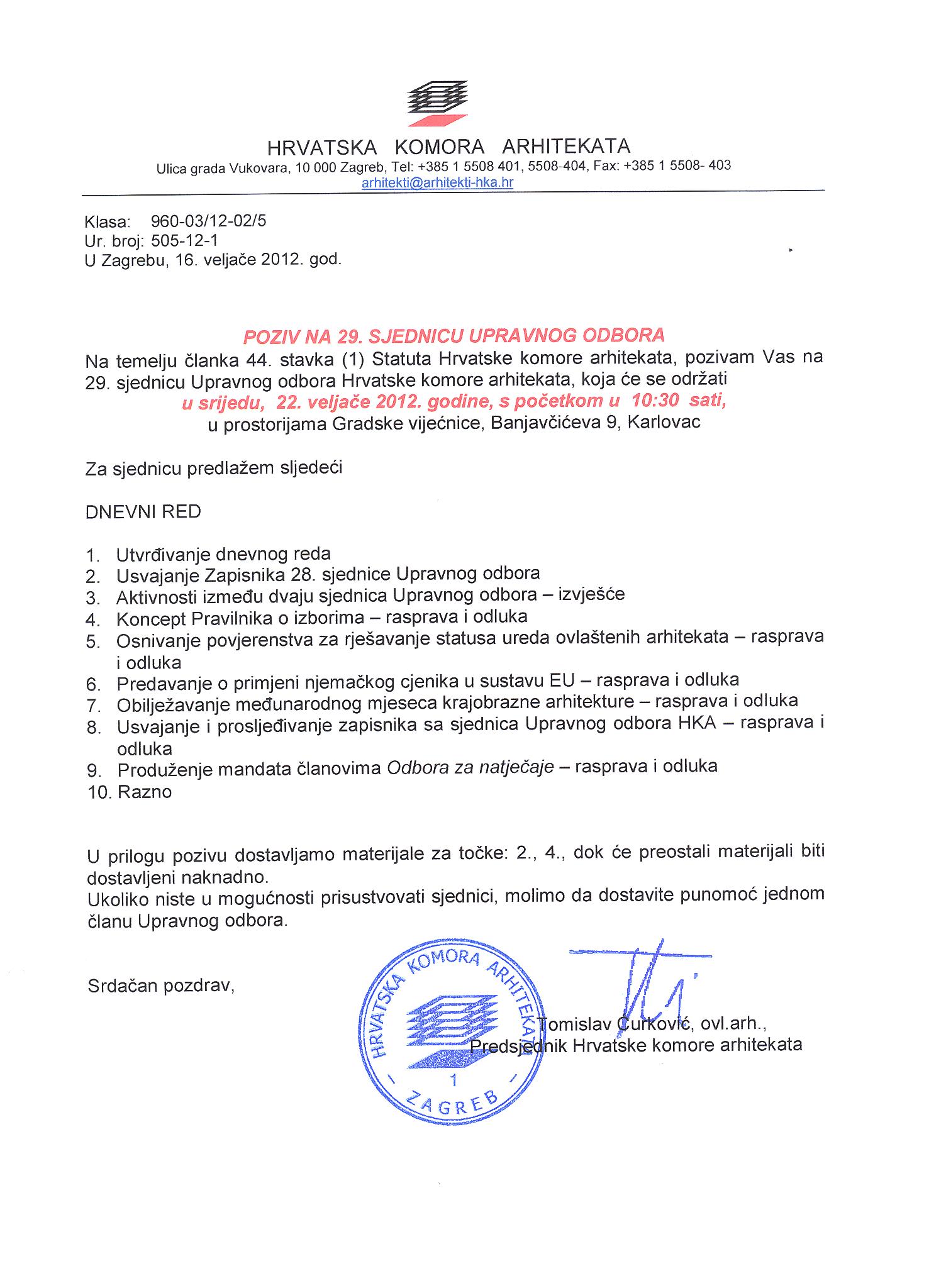 HRVATSKA KOMORA ARHITEKATA
Ulica grada Vukovara, 10 000 Zagreb, Tel: +385 1 5508 401, 5508-404, Fax: +385 1 5508- 403
arhitekti@arhitekti-hka.hr

Klasa: 960-03/12-02/5
Ur. broj: 505-12-1
U Zagrebu, 16. veljače 2012. god.

POZIV NA 29. SJEDNICU UPRAVNOG ODBORA
Na temelju članka 44. stavka (1) Statuta Hrvatske komore arhitekata, pozivam Vas na 29. sjednicu Upravnog odbora Hrvatske komore arhitekata, koja će se održati
u srijedu, 22. veljače 2012. godine, s početkom u 10:30 sati,
u prostorijama Gradske vijećnice, Banjavčićeva 9, Karlovac

Za sjednicu predlažem sljedeći

DNEVNI RED

1. Utvrđivanje dnevnog reda
2. Usvajanje Zapisnika 28. sjednice Upravnog odbora
3. Aktivnosti između dvaju sjednica Upravnog odbora – izvješće
4. Koncept Pravilnika o izborima – rasprava i odluka
5. Osnivanje povjerenstva za rješavanje statusa ureda ovlaštenih arhitekata – rasprava i odluka
6. Predavanje o primjeni njemačkog cjenika u sustavu EU – rasprava i odluka
7. Obilježavanje međunarodnog mjeseca krajobrazne arhitekture – rasprava i odluka
8. Usvajanje i prosljeđivanje zapisnika sa sjednica Upravnog odbora HKA – rasprava i odluka
9. Produženje mandata članovima Odbora za natječaje – rasprava i odluka
10. Razno

U prilogu pozivu dostavljamo materijale za točke: 2., 4., dok će preostali materijali biti dostavljeni naknadno.
Ukoliko niste u mogućnosti prisustvovati sjednici, molimo da dostavite punomoć jednom članu Upravnog odbora.

Srdačan pozdrav,

HRVATSKA KOMORA ARHITEKATA
1
ZAGREB

Tomislav Ćurković, ovl.arh.,
Predsjednik Hrvatske komore arhitekata